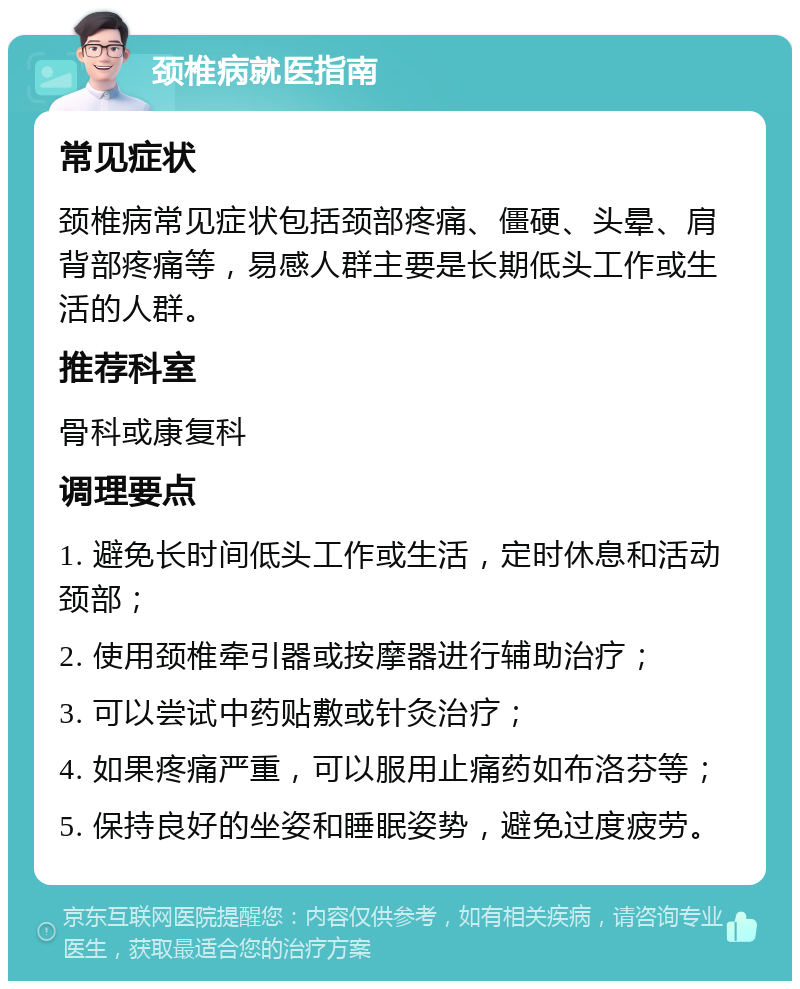 颈椎病就医指南

常见症状

颈椎病常见症状包括颈部疼痛、僵硬、头晕、肩背部疼痛等，易感人群主要是长期低头工作或生活的人群。

推荐科室

骨科或康复科

调理要点

1. 避免长时间低头工作或生活，定时休息和活动颈部；

2. 使用颈椎牵引器或按摩器进行辅助治疗；

3. 可以尝试中药贴敷或针灸治疗；

4. 如果疼痛严重，可以服用止痛药如布洛芬等；

5. 保持良好的坐姿和睡眠姿势，避免过度疲劳。

京东互联网医院提醒您：内容仅供参考，如有相关疾病，请咨询专业医生，获取最适合您的治疗方案